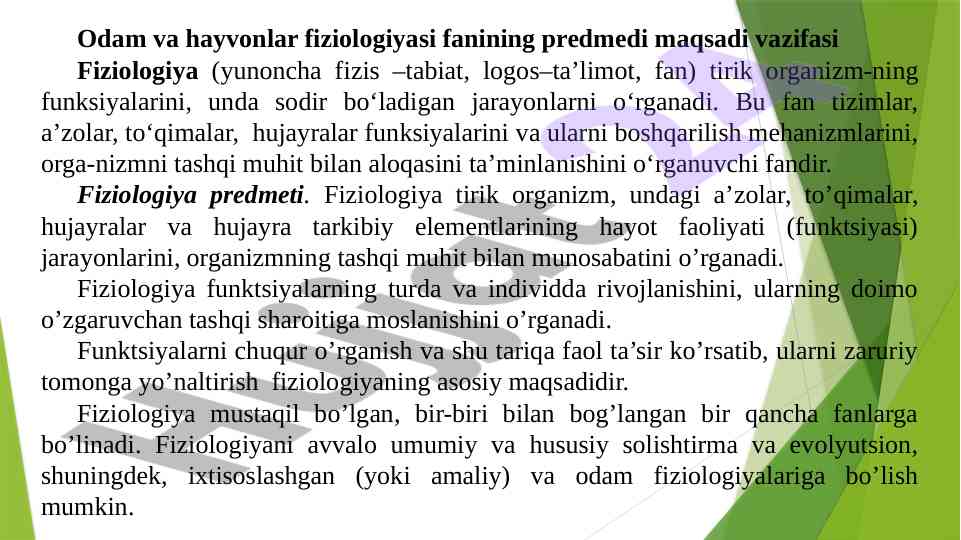 Odam va hayvonlar fiziologiyasi fanining predmedi maqsadi vazifasi

Fiziologiya (yunoncha fizis –tabiat, logos–ta’limot, fan) tirik organizm-ning funksiyalarini, unda sodir bo‘ladigan jarayonlarni o‘rganadi. Bu fan tizimlar, a’zolar, to‘qimalar, hujayralar funksiyalarini va ularni boshqarilish mehanizmlarini, orga-nizmni tashqi muhit bilan aloqasini ta’minlanishini o‘rganuvchi fandir.

Fiziologiya predmeti. Fiziologiya tirik organizm, undagi a’zolar, to’qimalar, hujayralar va hujayra tarkibiy elementlarining hayot faoliyati (funktsiyasi) jarayonlarini, organizmning tashqi muhit bilan munosabatini o’rganadi.

Fiziologiya funktsiyalarning turda va individda rivojlanishini, ularning doimo o’zgaruvchan tashqi sharoitiga moslanishini o’rganadi.

Funktsiyalarni chuqur o’rganish va shu tariqa faol ta’sir ko’rsatib, ularni zaruriy tomonga yo’naltirish fiziologiyaning asosiy maqsadidir.

Fiziologiya mustaqil bo’lgan, bir-biri bilan bog’langan bir qancha fanlarga bo’linadi. Fiziologiyani avvalo umumiy va hususiy solishtirma va evolyutsion, shuningdek, ixtisoslashgan (yoki amaliy) va odam fiziologiyalariga bo’lish mumkin.